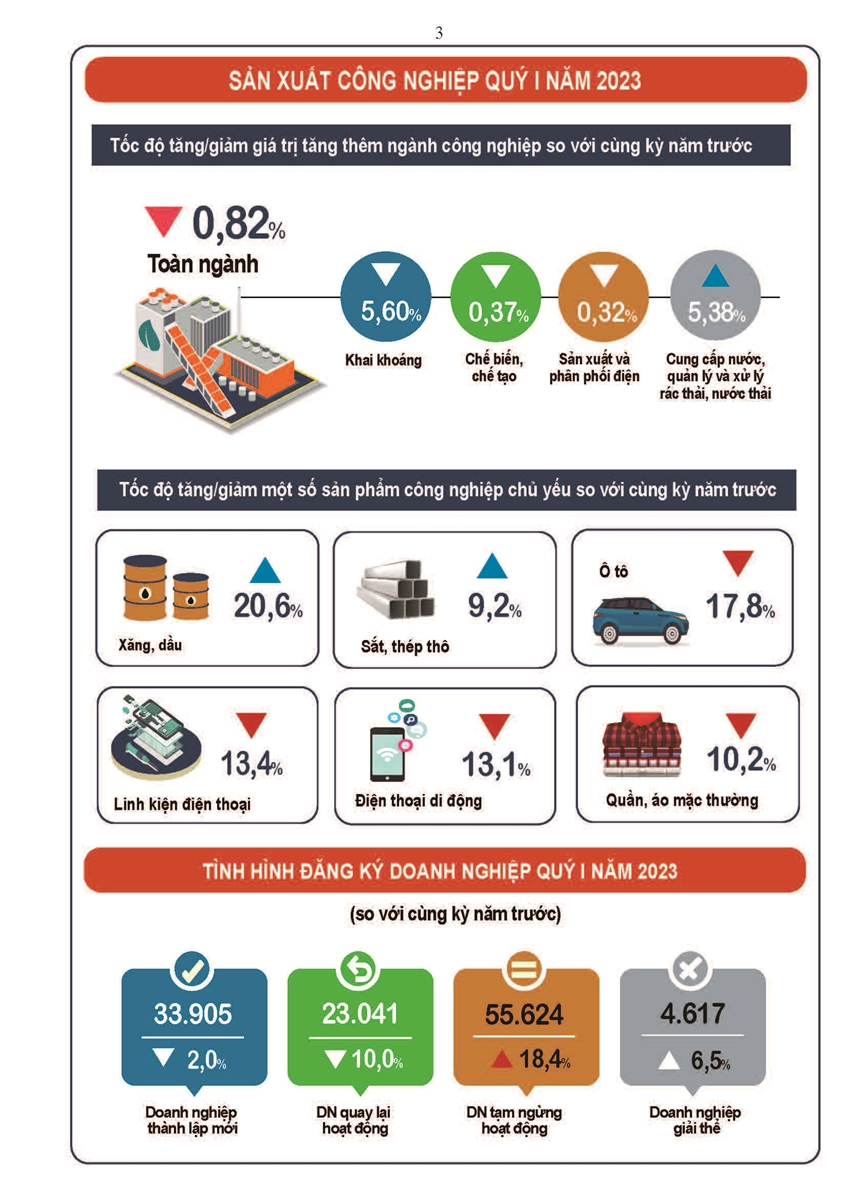 3

SẢN XUẤT CÔNG NGHIỆP QUÝ I NĂM 2023

Tốc độ tăng/giảm giá trị tăng thêm ngành công nghiệp so với cùng kỳ năm trước

0,82%
Toàn ngành

5,60%
Khai khoáng

0,37%
Chế biến, chế tạo

0,32%
Sản xuất và phân phối điện

5,38%
Cung cấp nước, quản lý và xử lý rác thải, nước thải

Tốc độ tăng/giảm một số sản phẩm công nghiệp chủ yếu so với cùng kỳ năm trước

20,6%
Xăng, dầu

9,2%
Sắt, thép thô

Ô tô
17,8%

13,4%
Linh kiện điện thoại

13,1%
Điện thoại di động

10,2%
Quần, áo mặc thường

TÌNH HÌNH ĐĂNG KÝ DOANH NGHIỆP QUÝ I NĂM 2023

(so với cùng kỳ năm trước)

33.905
2,0%
Doanh nghiệp thành lập mới

23.041
10,0%
DN quay lại hoạt động

55.624
18,4%
DN tạm ngừng hoạt động

4.617
6,5%
Doanh nghiệp giải thể